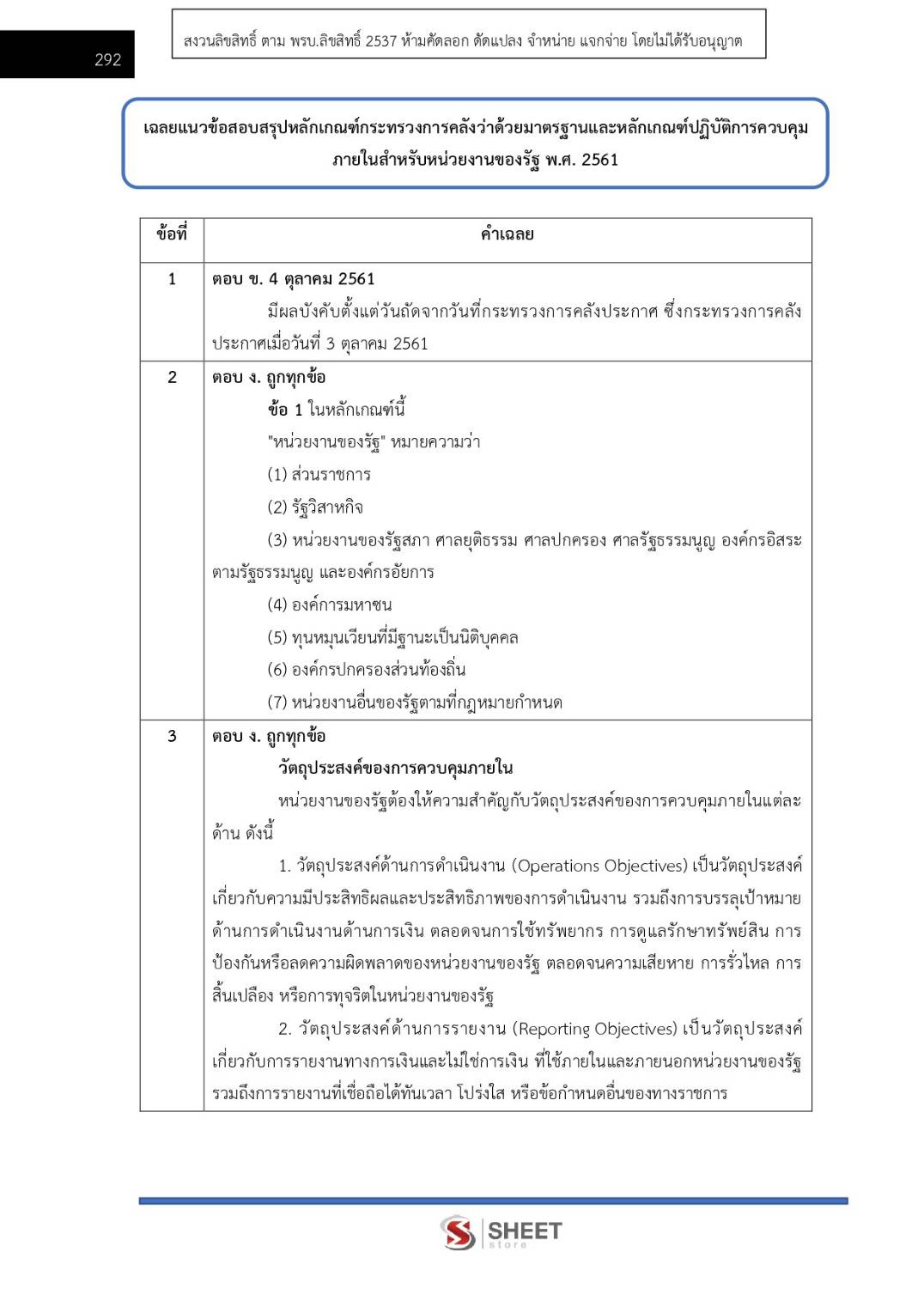 292

สงวนลิขสิทธิ์ ตาม พรบ.ลิขสิทธิ์ 2537 ห้ามคัดลอก ดัดแปลง จำหน่าย แจกจ่าย โดยไม่ได้รับอนุญาต

เฉลยแนวข้อสอบสรุปหลักเกณฑ์กระทรวงการคลังว่าด้วยมาตรฐานและหลักเกณฑ์ปฏิบัติการควบคุมภายในสำหรับหน่วยงานของรัฐ พ.ศ. 2561

| ข้อที่ | คำเฉลย |
|---|---|
| 1 | ตอบ ข. 4 ตุลาคม 2561 มีผลบังคับตั้งแต่วันถัดจากวันที่กระทรวงการคลังประกาศ ซึ่งกระทรวงการคลังประกาศเมื่อวันที่ 3 ตุลาคม 2561 |
| 2 | ตอบ ง. ถูกทุกข้อ ข้อ 1 ในหลักเกณฑ์นี้ "หน่วยงานของรัฐ" หมายความว่า (1) ส่วนราชการ (2) รัฐวิสาหกิจ (3) หน่วยงานของรัฐสภา ศาลยุติธรรม ศาลปกครอง ศาลรัฐธรรมนูญ องค์กรอิสระตามรัฐธรรมนูญ และองค์กรอัยการ (4) องค์การมหาชน (5) ทุนหมุนเวียนที่มีฐานะเป็นนิติบุคคล (6) องค์กรปกครองส่วนท้องถิ่น (7) หน่วยงานอื่นของรัฐตามที่กฎหมายกำหนด |
| 3 | ตอบ ง. ถูกทุกข้อ วัตถุประสงค์ของการควบคุมภายใน หน่วยงานของรัฐต้องให้ความสำคัญกับวัตถุประสงค์ของการควบคุมภายในแต่ละด้าน ดังนี้ 1. วัตถุประสงค์ด้านการดำเนินงาน (Operations Objectives) เป็นวัตถุประสงค์เกี่ยวกับความมีประสิทธิผลและประสิทธิภาพของการดำเนินงาน รวมถึงการบรรลุเป้าหมายด้านการดำเนินงานด้านการเงิน ตลอดจนการใช้ทรัพยากร การดูแลรักษาทรัพย์สิน การป้องกันหรือลดความผิดพลาดของหน่วยงานของรัฐ ตลอดจนความเสียหาย การรั่วไหล การสิ้นเปลือง หรือการทุจริตในหน่วยงานของรัฐ 2. วัตถุประสงค์ด้านการรายงาน (Reporting Objectives) เป็นวัตถุประสงค์เกี่ยวกับการรายงานทางการเงินและไม่ใช่การเงิน ที่ใช้ภายในและภายนอกหน่วยงานของรัฐ รวมถึงการรายงานที่เชื่อถือได้ทันเวลา โปร่งใส หรือข้อกำหนดอื่นของทางราชการ |

SHEET store